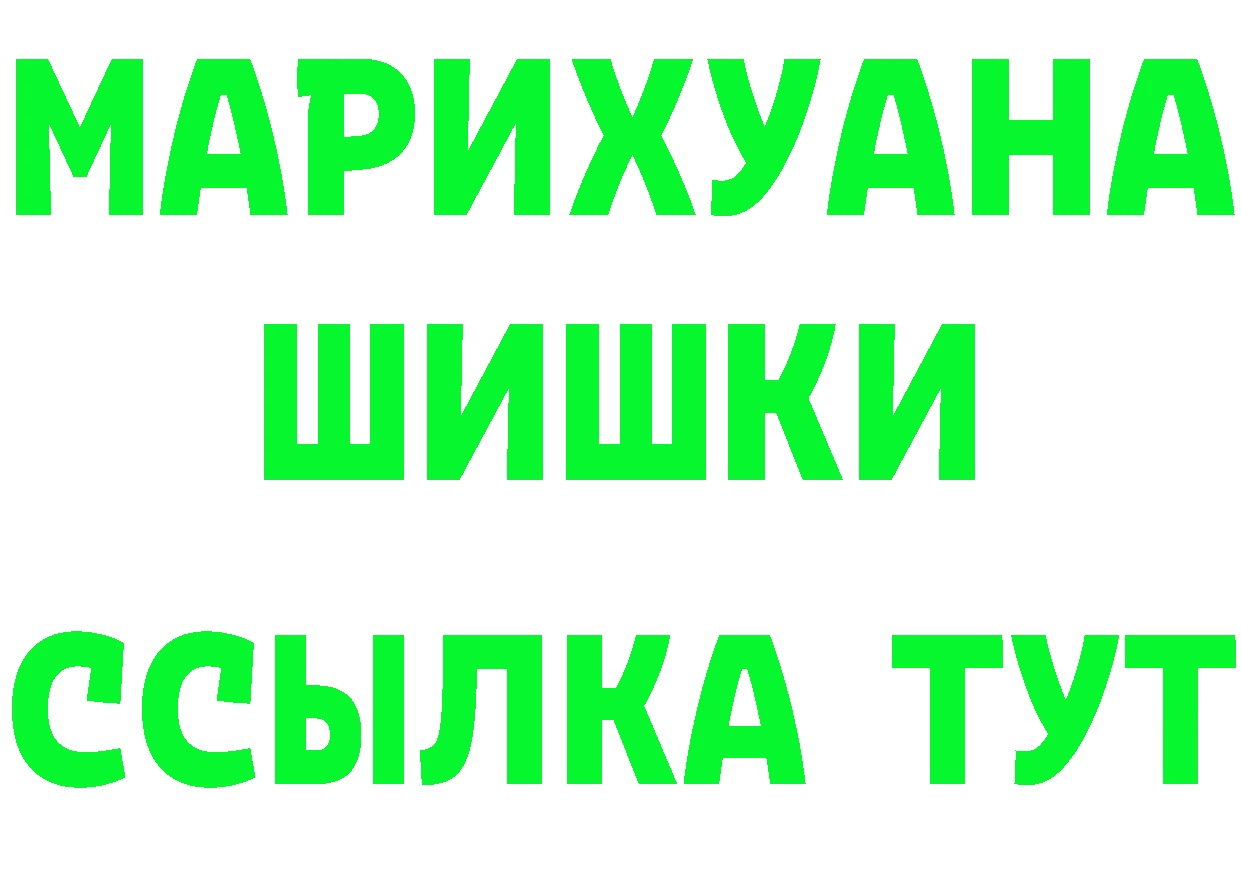 МАРИХУАНА
ШИШКИ
ССЫЛКА ТУТ